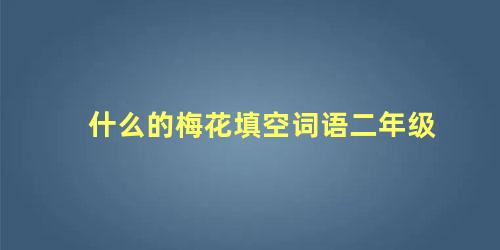 什么的梅花填空词语二年级